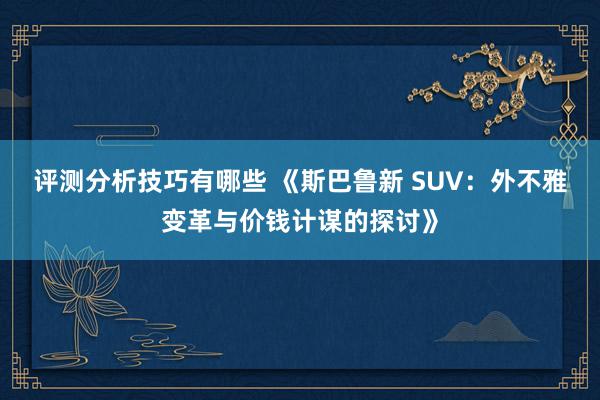 评测分析技巧有哪些 《斯巴鲁新 SUV：外不雅变革与价钱计谋的探讨》